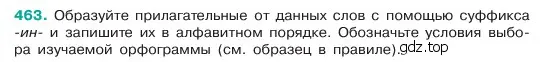 463. Образуйте прилагательные от данных слов с помощью суффикса -ин- и запишите их в алфавитном порядке. Обозначьте условия выбора изучаемой орфограммы (см. образец в правиле). gdz.top